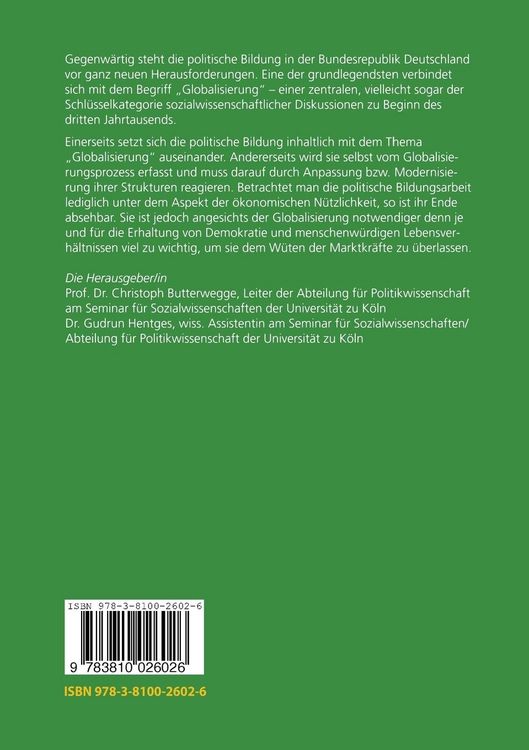 Gegenwärtig steht die politische Bildung in der Bundesrepublik Deutschland vor ganz neuen Herausforderungen. Eine der grundlegendsten verbindet sich mit dem Begriff „Globalisierung" – einer zentralen, vielleicht sogar der Schlüsselkategorie sozialwissenschaftlicher Diskussionen zu Beginn des dritten Jahrtausends.

Einerseits setzt sich die politische Bildung inhaltlich mit dem Thema „Globalisierung" auseinander. Andererseits wird sie selbst vom Globalisierungsprozess erfasst und muss darauf durch Anpassung bzw. Modernisierung ihrer Strukturen reagieren. Betrachtet man die politische Bildungsarbeit lediglich unter dem Aspekt der ökonomischen Nützlichkeit, so ist ihr Ende absehbar. Sie ist jedoch angesichts der Globalisierung notwendiger denn je und für die Erhaltung von Demokratie und menschenwürdigen Lebensverhältnissen viel zu wichtig, um sie dem Wüten der Marktkräfte zu überlassen.

Die Herausgeber/in
Prof. Dr. Christoph Butterwegge, Leiter der Abteilung für Politikwissenschaft am Seminar für Sozialwissenschaften der Universität zu Köln
Dr. Gudrun Hentges, wiss. Assistentin am Seminar für Sozialwissenschaften/ Abteilung für Politikwissenschaft der Universität zu Köln

ISBN 978-3-8100-2602-6
9 783810 026026

ISBN 978-3-8100-2602-6